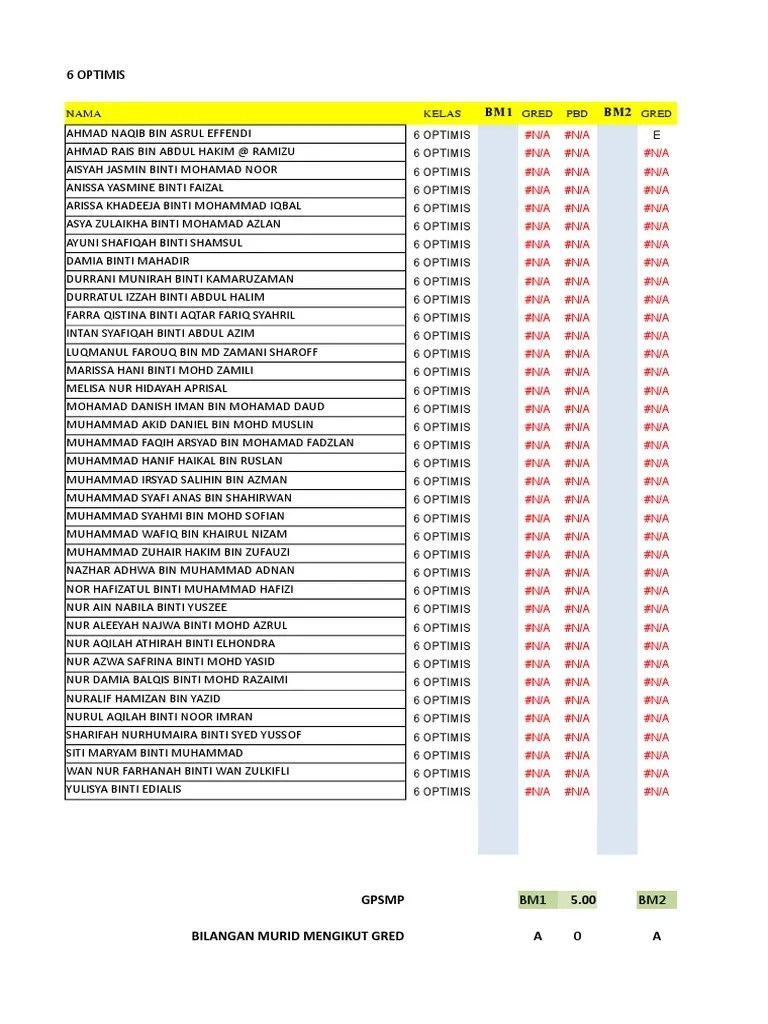 6 OPTIMIS

| NAMA | KELAS | BM1 | GRED | PBD | BM2 | GRED |
|---|---|---|---|---|---|---|
| AHMAD NAQIB BIN ASRUL EFFENDI | 6 OPTIMIS | | #N/A | #N/A | | E |
| AHMAD RAIS BIN ABDUL HAKIM @ RAMIZU | 6 OPTIMIS | | #N/A | #N/A | | #N/A |
| AISYAH JASMIN BINTI MOHAMAD NOOR | 6 OPTIMIS | | #N/A | #N/A | | #N/A |
| ANISSA YASMINE BINTI FAIZAL | 6 OPTIMIS | | #N/A | #N/A | | #N/A |
| ARISSA KHADEEJA BINTI MOHAMMAD IQBAL | 6 OPTIMIS | | #N/A | #N/A | | #N/A |
| ASYA ZULAIKHA BINTI MOHAMAD AZLAN | 6 OPTIMIS | | #N/A | #N/A | | #N/A |
| AYUNI SHAFIQAH BINTI SHAMSUL | 6 OPTIMIS | | #N/A | #N/A | | #N/A |
| DAMIA BINTI MAHADIR | 6 OPTIMIS | | #N/A | #N/A | | #N/A |
| DURRANI MUNIRAH BINTI KAMARUZAMAN | 6 OPTIMIS | | #N/A | #N/A | | #N/A |
| DURRATUL IZZAH BINTI ABDUL HALIM | 6 OPTIMIS | | #N/A | #N/A | | #N/A |
| FARRA QISTINA BINTI AQTAR FARIQ SYAHRIL | 6 OPTIMIS | | #N/A | #N/A | | #N/A |
| INTAN SYAFIQAH BINTI ABDUL AZIM | 6 OPTIMIS | | #N/A | #N/A | | #N/A |
| LUQMANUL FAROUQ BIN MD ZAMANI SHAROFF | 6 OPTIMIS | | #N/A | #N/A | | #N/A |
| MARISSA HANI BINTI MOHD ZAMILI | 6 OPTIMIS | | #N/A | #N/A | | #N/A |
| MELISA NUR HIDAYAH APRISAL | 6 OPTIMIS | | #N/A | #N/A | | #N/A |
| MOHAMAD DANISH IMAN BIN MOHAMAD DAUD | 6 OPTIMIS | | #N/A | #N/A | | #N/A |
| MUHAMMAD AKID DANIEL BIN MOHD MUSLIN | 6 OPTIMIS | | #N/A | #N/A | | #N/A |
| MUHAMMAD FAQIH ARSYAD BIN MOHAMAD FADZLAN | 6 OPTIMIS | | #N/A | #N/A | | #N/A |
| MUHAMMAD HANIF HAIKAL BIN RUSLAN | 6 OPTIMIS | | #N/A | #N/A | | #N/A |
| MUHAMMAD IRSYAD SALIHIN BIN AZMAN | 6 OPTIMIS | | #N/A | #N/A | | #N/A |
| MUHAMMAD SYAFI ANAS BIN SHAHIRWAN | 6 OPTIMIS | | #N/A | #N/A | | #N/A |
| MUHAMMAD SYAHMI BIN MOHD SOFIAN | 6 OPTIMIS | | #N/A | #N/A | | #N/A |
| MUHAMMAD WAFIQ BIN KHAIRUL NIZAM | 6 OPTIMIS | | #N/A | #N/A | | #N/A |
| MUHAMMAD ZUHAIR HAKIM BIN ZUFAUZI | 6 OPTIMIS | | #N/A | #N/A | | #N/A |
| NAZHAR ADHWA BIN MUHAMMAD ADNAN | 6 OPTIMIS | | #N/A | #N/A | | #N/A |
| NOR HAFIZATUL BINTI MUHAMMAD HAFIZI | 6 OPTIMIS | | #N/A | #N/A | | #N/A |
| NUR AIN NABILA BINTI YUSZEE | 6 OPTIMIS | | #N/A | #N/A | | #N/A |
| NUR ALEEYAH NAJWA BINTI MOHD AZRUL | 6 OPTIMIS | | #N/A | #N/A | | #N/A |
| NUR AQILAH ATHIRAH BINTI ELHONDRA | 6 OPTIMIS | | #N/A | #N/A | | #N/A |
| NUR AZWA SAFRINA BINTI MOHD YASID | 6 OPTIMIS | | #N/A | #N/A | | #N/A |
| NUR DAMIA BALQIS BINTI MOHD RAZAIMI | 6 OPTIMIS | | #N/A | #N/A | | #N/A |
| NURALIF HAMIZAN BIN YAZID | 6 OPTIMIS | | #N/A | #N/A | | #N/A |
| NURUL AQILAH BINTI NOOR IMRAN | 6 OPTIMIS | | #N/A | #N/A | | #N/A |
| SHARIFAH NURHUMAIRA BINTI SYED YUSSOF | 6 OPTIMIS | | #N/A | #N/A | | #N/A |
| SITI MARYAM BINTI MUHAMMAD | 6 OPTIMIS | | #N/A | #N/A | | #N/A |
| WAN NUR FARHANAH BINTI WAN ZULKIFLI | 6 OPTIMIS | | #N/A | #N/A | | #N/A |
| YULISYA BINTI EDIALIS | 6 OPTIMIS | | #N/A | #N/A | | #N/A |

GPSMP BM1 5.00 BM2

BILANGAN MURID MENGIKUT GRED A 0 A